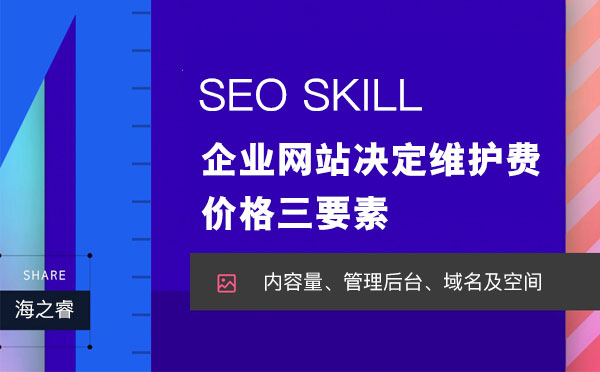 SEO SKILL

企业网站决定维护费价格三要素

内容量、管理后台、域名及空间

SHARE

海之睿